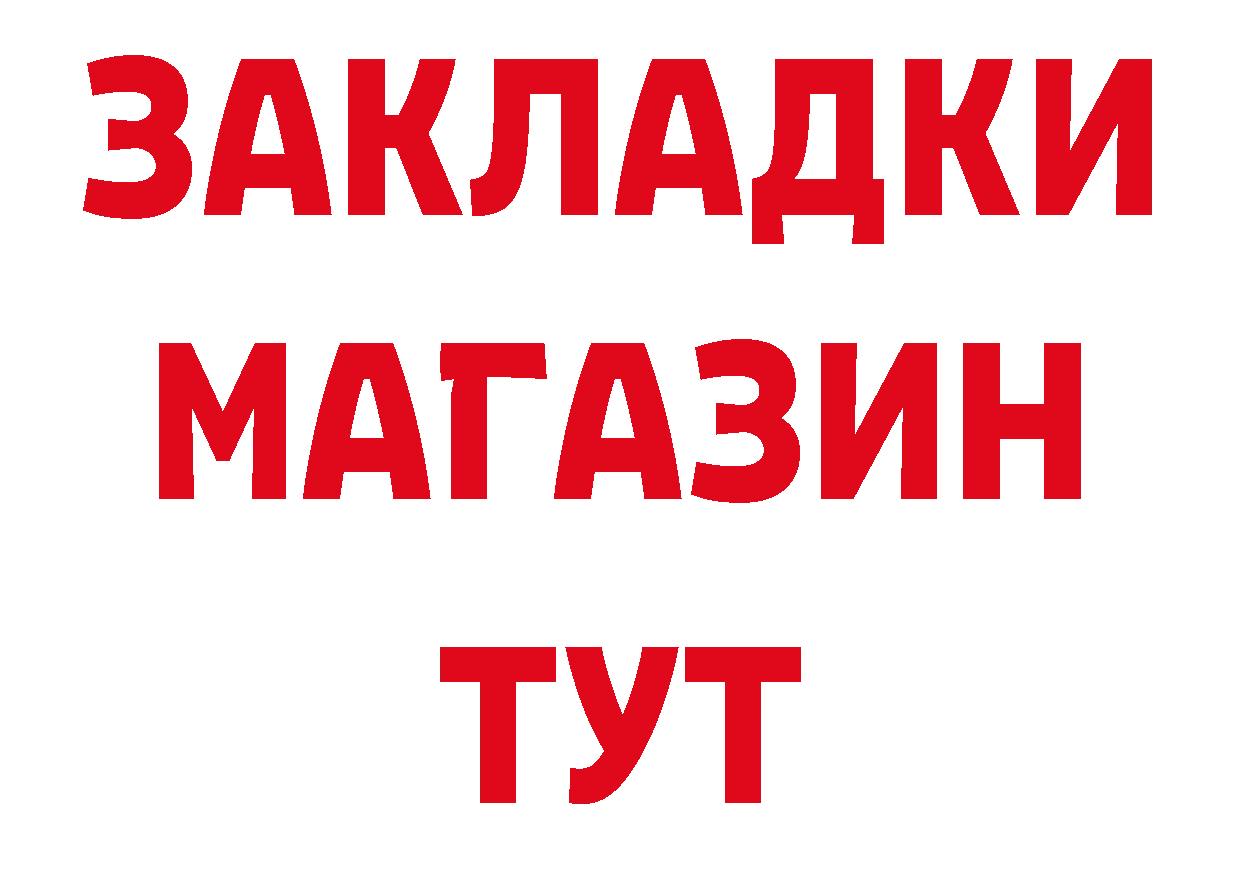 ЗАКЛАДКИ
МАГАЗИН
ТУТ